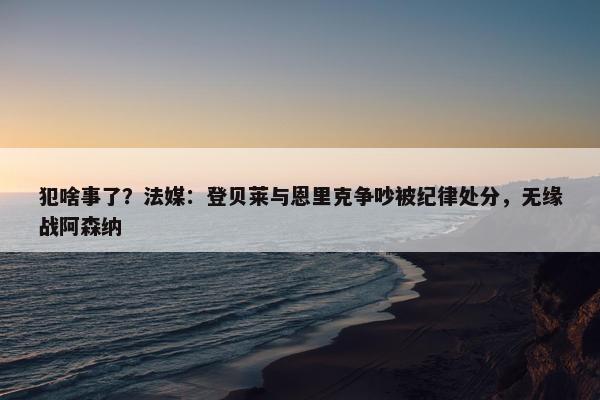 犯啥事了？法媒：登贝莱与恩里克争吵被纪律处分，无缘战阿森纳